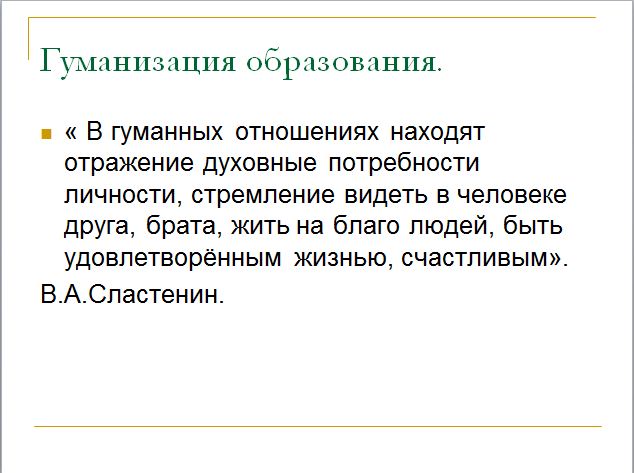 Гуманизация образования.

« В гуманных отношениях находят отражение духовные потребности личности, стремление видеть в человеке друга, брата, жить на благо людей, быть удовлетворённым жизнью, счастливым».

В.А.Сластенин.